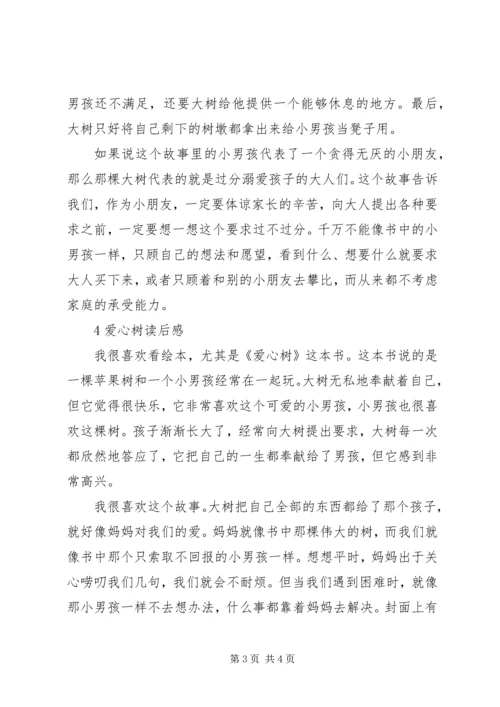 男孩还不满足，还要大树给他提供一个能够休息的地方。最后，大树只好将自己剩下的树墩都拿出来给小男孩当凳子用。

如果说这个故事里的小男孩代表了一个贪得无厌的小朋友，那么那棵大树代表的就是过分溺爱孩子的大人们。这个故事告诉我们，作为小朋友，一定要体谅家长的辛苦，向大人提出各种要求之前，一定要想一想这个要求过不过分。千万不能像书中的小男孩一样，只顾自己的想法和愿望，看到什么、想要什么就要求大人买下来，或者只顾着和别的小朋友去攀比，而从来都不考虑家庭的承受能力。

4 爱心树读后感

我很喜欢看绘本，尤其是《爱心树》这本书。这本书说的是一棵苹果树和一个小男孩经常在一起玩。大树无私地奉献着自己，但它觉得很快乐，它非常喜欢这个可爱的小男孩，小男孩也很喜欢这棵树。孩子渐渐长大了，经常向大树提出要求，大树每一次都欣然地答应了，它把自己的一生都奉献给了男孩，但它感到非常高兴。

我很喜欢这个故事。大树把自己全部的东西都给了那个孩子，就好像妈妈对我们的爱。妈妈就像书中那棵伟大的树，而我们就像书中那个只索取不回报的小男孩一样。想想平时，妈妈出于关心唠叨我们几句，我们就会不耐烦。但当我们遇到困难时，就像那小男孩一样不去想办法，什么事都靠着妈妈去解决。封面上有

第 3 页 共 4 页